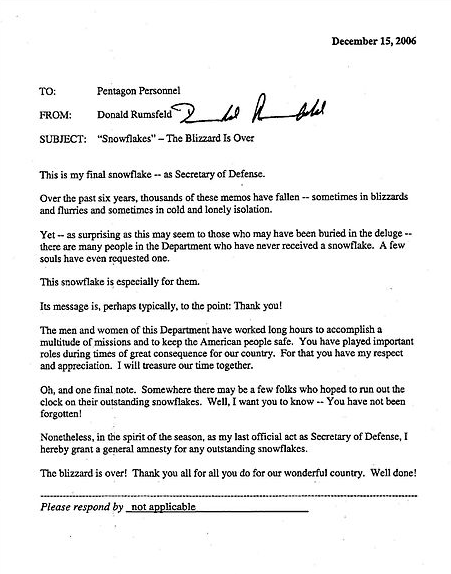 December 15, 2006

TO: Pentagon Personnel

FROM: Donald Rumsfeld Donald Rumsfeld

SUBJECT: "Snowflakes" – The Blizzard Is Over

This is my final snowflake -- as Secretary of Defense.

Over the past six years, thousands of these memos have fallen -- sometimes in blizzards and flurries and sometimes in cold and lonely isolation.

Yet -- as surprising as this may seem to those who may have been buried in the deluge -- there are many people in the Department who have never received a snowflake. A few souls have even requested one.

This snowflake is especially for them.

Its message is, perhaps typically, to the point: Thank you!

The men and women of this Department have worked long hours to accomplish a multitude of missions and to keep the American people safe. You have played important roles during times of great consequence for our country. For that you have my respect and appreciation. I will treasure our time together.

Oh, and one final note. Somewhere there may be a few folks who hoped to run out the clock on their outstanding snowflakes. Well, I want you to know -- You have not been forgotten!

Nonetheless, in the spirit of the season, as my last official act as Secretary of Defense, I hereby grant a general amnesty for any outstanding snowflakes.

The blizzard is over! Thank you all for all you do for our wonderful country. Well done!

Please respond by not applicable